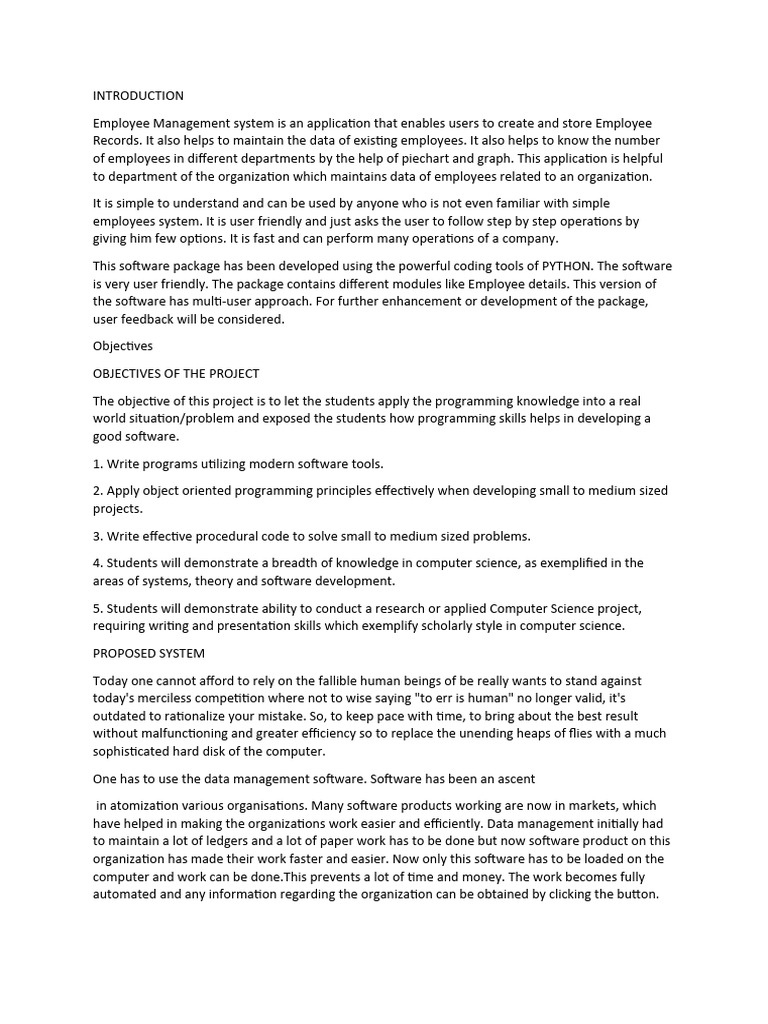 INTRODUCTION

Employee Management system is an application that enables users to create and store Employee Records. It also helps to maintain the data of existing employees. It also helps to know the number of employees in different departments by the help of piechart and graph. This application is helpful to department of the organization which maintains data of employees related to an organization.

It is simple to understand and can be used by anyone who is not even familiar with simple employees system. It is user friendly and just asks the user to follow step by step operations by giving him few options. It is fast and can perform many operations of a company.

This software package has been developed using the powerful coding tools of PYTHON. The software is very user friendly. The package contains different modules like Employee details. This version of the software has multi-user approach. For further enhancement or development of the package, user feedback will be considered.

Objectives

OBJECTIVES OF THE PROJECT

The objective of this project is to let the students apply the programming knowledge into a real world situation/problem and exposed the students how programming skills helps in developing a good software.

1. Write programs utilizing modern software tools.

2. Apply object oriented programming principles effectively when developing small to medium sized projects.

3. Write effective procedural code to solve small to medium sized problems.

4. Students will demonstrate a breadth of knowledge in computer science, as exemplified in the areas of systems, theory and software development.

5. Students will demonstrate ability to conduct a research or applied Computer Science project, requiring writing and presentation skills which exemplify scholarly style in computer science.

PROPOSED SYSTEM

Today one cannot afford to rely on the fallible human beings of be really wants to stand against today's merciless competition where not to wise saying "to err is human" no longer valid, it's outdated to rationalize your mistake. So, to keep pace with time, to bring about the best result without malfunctioning and greater efficiency so to replace the unending heaps of flies with a much sophisticated hard disk of the computer.

One has to use the data management software. Software has been an ascent

in atomization various organisations. Many software products working are now in markets, which have helped in making the organizations work easier and efficiently. Data management initially had to maintain a lot of ledgers and a lot of paper work has to be done but now software product on this organization has made their work faster and easier. Now only this software has to be loaded on the computer and work can be done.This prevents a lot of time and money. The work becomes fully automated and any information regarding the organization can be obtained by clicking the button.